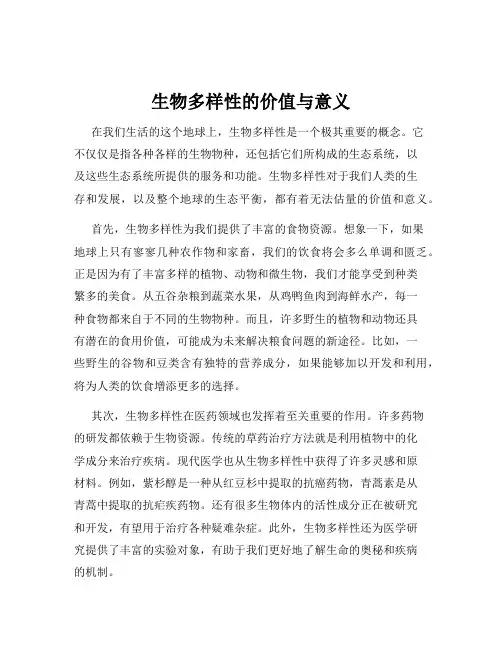 生物多样性的价值与意义

在我们生活的这个地球上，生物多样性是一个极其重要的概念。它不仅仅是指各种各样的生物物种，还包括它们所构成的生态系统，以及这些生态系统所提供的服务和功能。生物多样性对于我们人类的生存和发展，以及整个地球的生态平衡，都有着无法估量的价值和意义。

首先，生物多样性为我们提供了丰富的食物资源。想象一下，如果地球上只有寥寥几种农作物和家畜，我们的饮食将会多么单调和匮乏。正是因为有了丰富多样的植物、动物和微生物，我们才能享受到种类繁多的美食。从五谷杂粮到蔬菜水果，从鸡鸭鱼肉到海鲜水产，每一种食物都来自于不同的生物物种。而且，许多野生的植物和动物还具有潜在的食用价值，可能成为未来解决粮食问题的新途径。比如，一些野生的谷物和豆类含有独特的营养成分，如果能够加以开发和利用，将为人类的饮食增添更多的选择。

其次，生物多样性在医药领域也发挥着至关重要的作用。许多药物的研发都依赖于生物资源。传统的草药治疗方法就是利用植物中的化学成分来治疗疾病。现代医学也从生物多样性中获得了许多灵感和原材料。例如，紫杉醇是一种从红豆杉中提取的抗癌药物，青蒿素是从青蒿中提取的抗疟疾药物。还有很多生物体内的活性成分正在被研究和开发，有望用于治疗各种疑难杂症。此外，生物多样性还为医学研究提供了丰富的实验对象，有助于我们更好地了解生命的奥秘和疾病的机制。